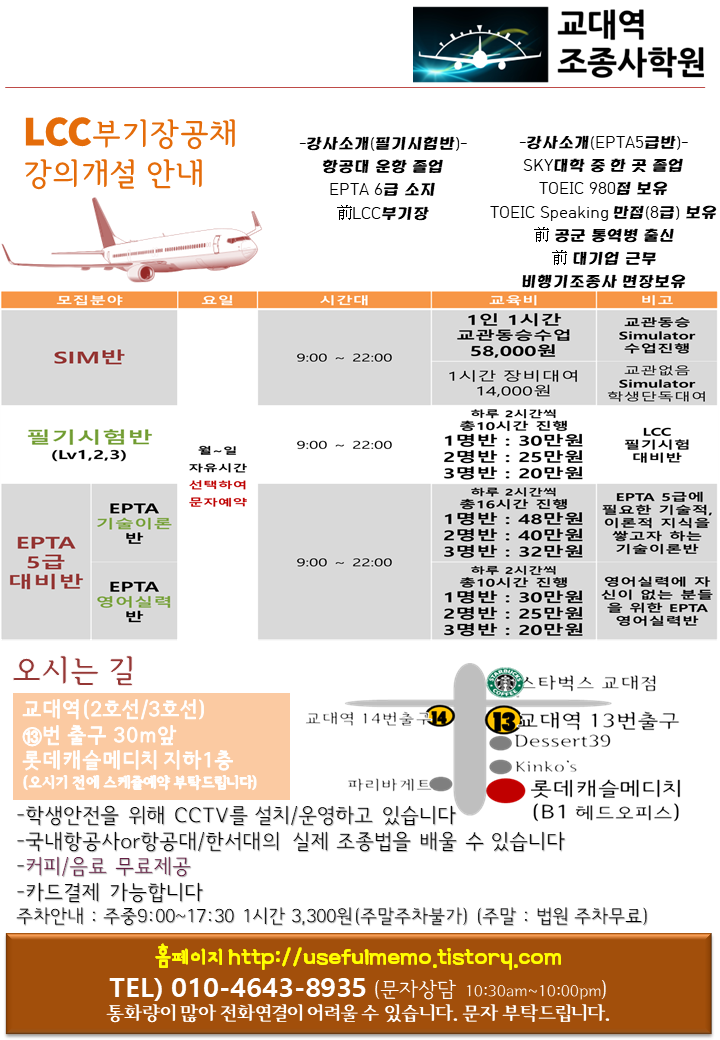 교대역 조종사학원

LCC부기장공채 강의개설 안내

-강사소개(필기시험반)-
항공대 운항 졸업
EPTA 6급 소지
前LCC부기장

-강사소개(EPTA5급반)-
SKY대학 중 한 곳 졸업
TOEIC 980점 보유
TOEIC Speaking 만점(8급) 보유
前 공군 통역병 출신
前 대기업 근무
비행기조종사 면장보유

| 모집분야 | | 요일 | 시간대 | 교육비 | 비고 |
|---|---|---|---|---|---|
| SIM반 | | 월~일 자유시간 선택하여 문자예약 | 9:00 ~ 22:00 | 1인 1시간 교관동승수업 58,000원 | 교관동승 Simulator 수업진행 |
| | | | | 1시간 장비대여 14,000원 | 교관없음 Simulator 학생단독대여 |
| 필기시험반 (Lv1,2,3) | | | 9:00 ~ 22:00 | 하루 2시간씩 총10시간 진행 1명반 : 30만원 2명반 : 25만원 3명반 : 20만원 | LCC 필기시험 대비반 |
| EPTA 5급 대비반 | EPTA 기술이론 반 | | 9:00 ~ 22:00 | 하루 2시간씩 총16시간 진행 1명반 : 48만원 2명반 : 40만원 3명반 : 32만원 | EPTA 5급에 필요한 기술적, 이론적 지식을 쌓고자 하는 기술이론반 |
| | EPTA 영어실력 반 | | | 하루 2시간씩 총10시간 진행 1명반 : 30만원 2명반 : 25만원 3명반 : 20만원 | 영어실력에 자신이 없는 분들을 위한 EPTA 영어실력반 |

오시는 길

교대역(2호선/3호선)
⑬번 출구 30m앞
롯데캐슬메디치 지하1층
(오시기 전에 스케줄예약 부탁드립니다)

스타벅스 교대점
교대역 14번출구 14
13 교대역 13번출구
Dessert39
Kinko's
파리바게트
롯데캐슬메디치
(B1 헤드오피스)

-학생안전을 위해 CCTV를 설치/운영하고 있습니다
-국내항공사or항공대/한서대의 실제 조종법을 배울 수 있습니다
-커피/음료 무료제공
-카드결제 가능합니다
주차안내 : 주중9:00~17:30 1시간 3,300원(주말주차불가) (주말 : 법원 주차무료)

홈페이지 http://usefulmemo.tistory.com
TEL) 010-4643-8935 (문자상담 10:30am~10:00pm)
통화량이 많아 전화연결이 어려울 수 있습니다. 문자 부탁드립니다.